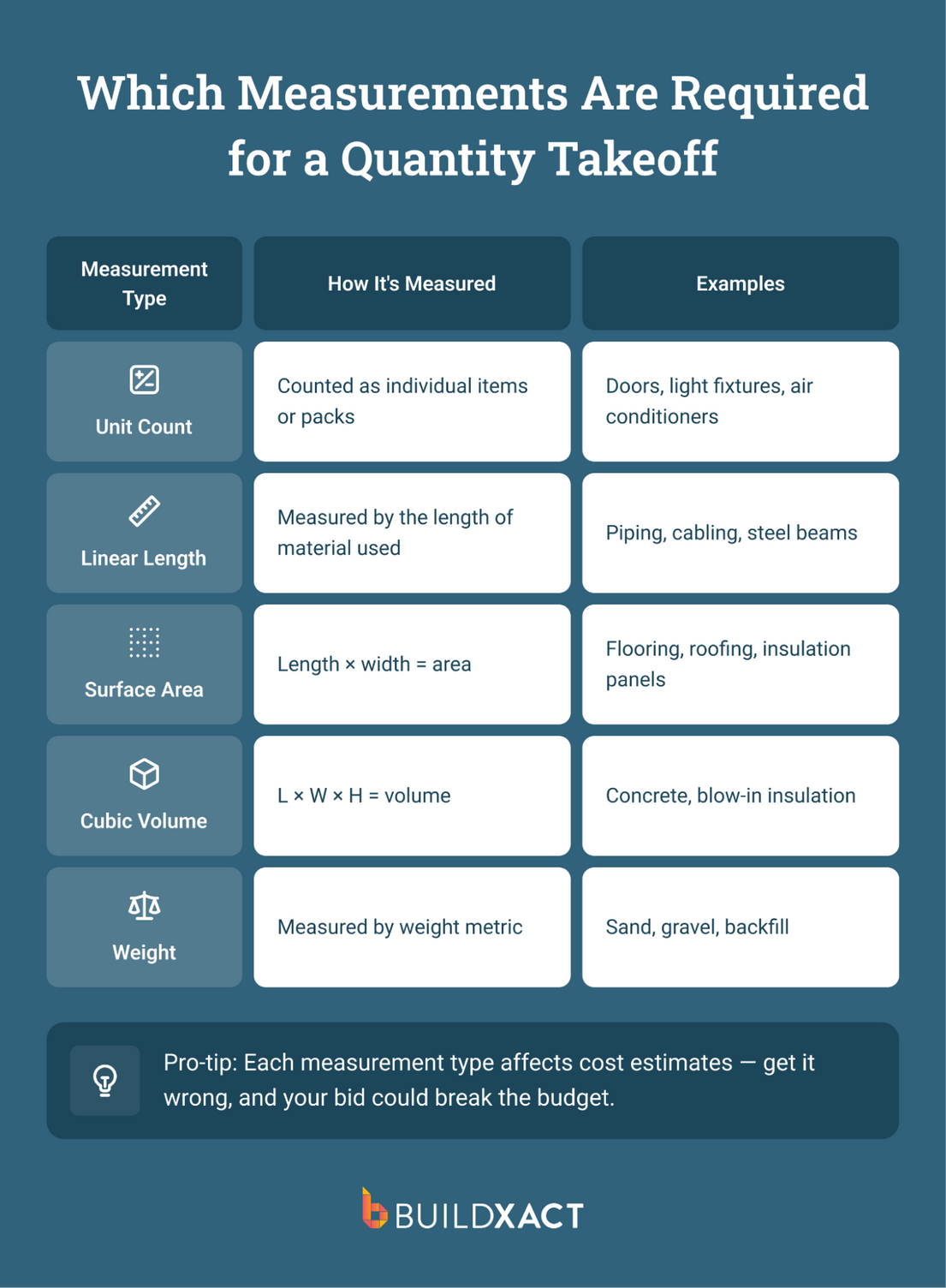 Which Measurements Are Required for a Quantity Takeoff

| Measurement Type | How It's Measured | Examples |
|---|---|---|
| Unit Count | Counted as individual items or packs | Doors, light fixtures, air conditioners |
| Linear Length | Measured by the length of material used | Piping, cabling, steel beams |
| Surface Area | Length × width = area | Flooring, roofing, insulation panels |
| Cubic Volume | L × W × H = volume | Concrete, blow-in insulation |
| Weight | Measured by weight metric | Sand, gravel, backfill |

Pro-tip: Each measurement type affects cost estimates — get it wrong, and your bid could break the budget.

BUILDXACT